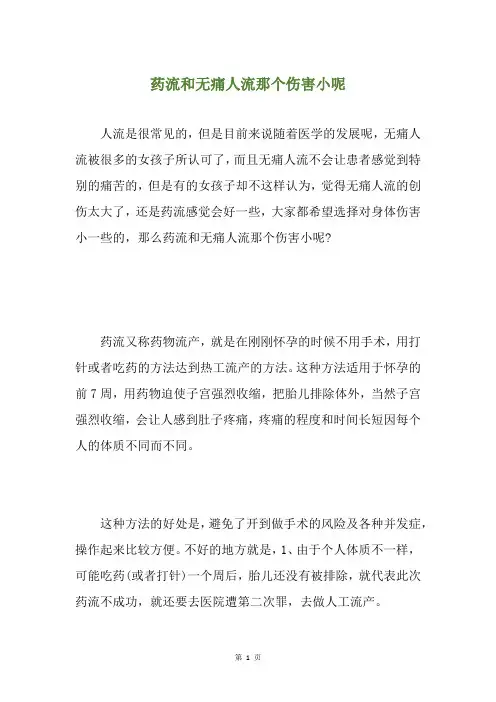 药流和无痛人流那个伤害小呢

人流是很常见的，但是目前来说随着医学的发展呢，无痛人流被很多的女孩子所认可了，而且无痛人流不会让患者感觉到特别的痛苦的，但是有的女孩子却不这样认为，觉得无痛人流的创伤太大了，还是药流感觉会好一些，大家都希望选择对身体伤害小一些的，那么药流和无痛人流那个伤害小呢?

药流又称药物流产，就是在刚刚怀孕的时候不用手术，用打针或者吃药的方法达到热工流产的方法。这种方法适用于怀孕的前 7 周，用药物迫使子宫强烈收缩，把胎儿排除体外，当然子宫强烈收缩，会让人感到肚子疼痛，疼痛的程度和时间长短因每个人的体质不同而不同。

这种方法的好处是，避免了开到做手术的风险及各种并发症，操作起来比较方便。不好的地方就是，1、由于个人体质不一样，可能吃药(或者打针)一个周后，胎儿还没有被排除，就代表此次药流不成功，就还要去医院遭第二次罪，去做人工流产。

第 1 页